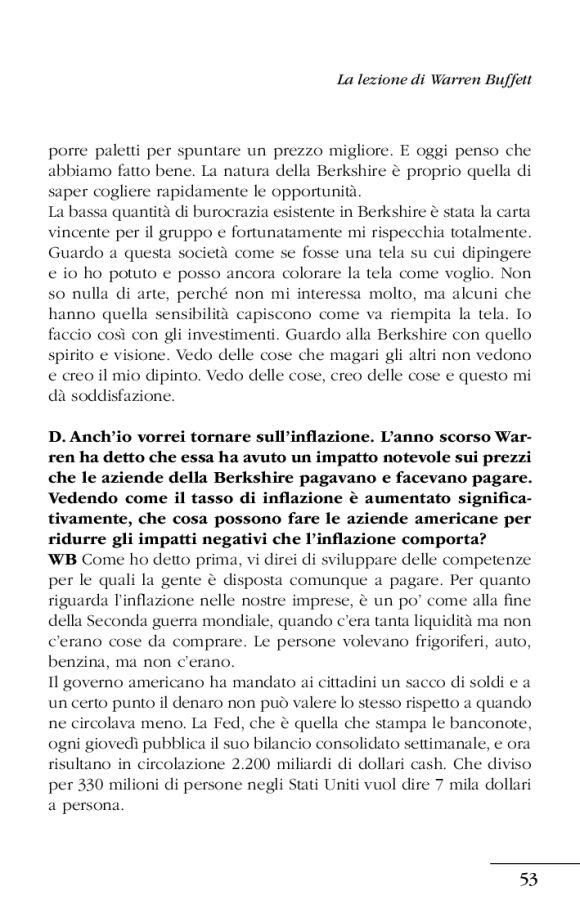 La lezione di Warren Buffett

porre paletti per spuntare un prezzo migliore. E oggi penso che abbiamo fatto bene. La natura della Berkshire è proprio quella di saper cogliere rapidamente le opportunità.
La bassa quantità di burocrazia esistente in Berkshire è stata la carta vincente per il gruppo e fortunatamente mi rispecchia totalmente. Guardo a questa società come se fosse una tela su cui dipingere e io ho potuto e posso ancora colorare la tela come voglio. Non so nulla di arte, perché non mi interessa molto, ma alcuni che hanno quella sensibilità capiscono come va riempita la tela. Io faccio così con gli investimenti. Guardo alla Berkshire con quello spirito e visione. Vedo delle cose che magari gli altri non vedono e creo il mio dipinto. Vedo delle cose, creo delle cose e questo mi dà soddisfazione.

D. Anch'io vorrei tornare sull'inflazione. L'anno scorso Warren ha detto che essa ha avuto un impatto notevole sui prezzi che le aziende della Berkshire pagavano e facevano pagare. Vedendo come il tasso di inflazione è aumentato significativamente, che cosa possono fare le aziende americane per ridurre gli impatti negativi che l'inflazione comporta?
WB Come ho detto prima, vi direi di sviluppare delle competenze per le quali la gente è disposta comunque a pagare. Per quanto riguarda l'inflazione nelle nostre imprese, è un po' come alla fine della Seconda guerra mondiale, quando c'era tanta liquidità ma non c'erano cose da comprare. Le persone volevano frigoriferi, auto, benzina, ma non c'erano.
Il governo americano ha mandato ai cittadini un sacco di soldi e a un certo punto il denaro non può valere lo stesso rispetto a quando ne circolava meno. La Fed, che è quella che stampa le banconote, ogni giovedì pubblica il suo bilancio consolidato settimanale, e ora risultano in circolazione 2.200 miliardi di dollari cash. Che diviso per 330 milioni di persone negli Stati Uniti vuol dire 7 mila dollari a persona.

53